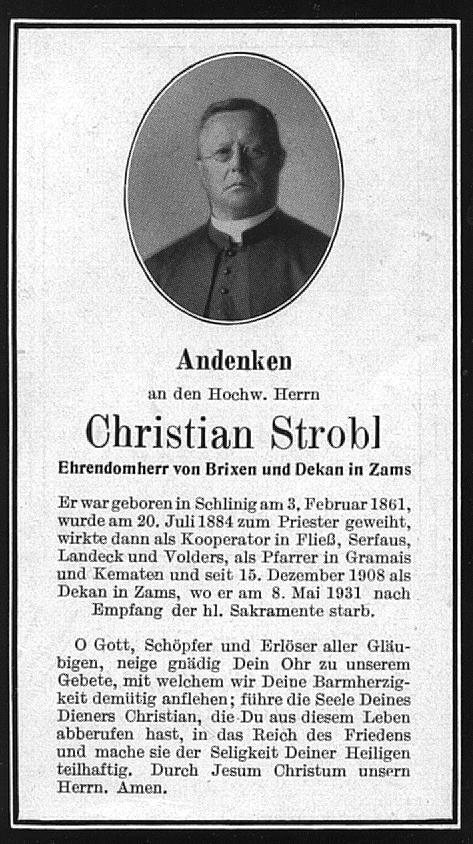 Andenken

an den Hochw. Herrn

Christian Strobl

Ehrendomherr von Brixen und Dekan in Zams

Er war geboren in Schlinig am 3. Februar 1861, wurde am 20. Juli 1884 zum Priester geweiht, wirkte dann als Kooperator in Fließ, Serfaus, Landeck und Volders, als Pfarrer in Gramais und Kematen und seit 15. Dezember 1908 als Dekan in Zams, wo er am 8. Mai 1931 nach Empfang der hl. Sakramente starb.

O Gott, Schöpfer und Erlöser aller Gläubigen, neige gnädig Dein Ohr zu unserem Gebete, mit welchem wir Deine Barmherzigkeit demütig anflehen; führe die Seele Deines Dieners Christian, die Du aus diesem Leben abberufen hast, in das Reich des Friedens und mache sie der Seligkeit Deiner Heiligen teilhaftig. Durch Jesum Christum unsern Herrn. Amen.